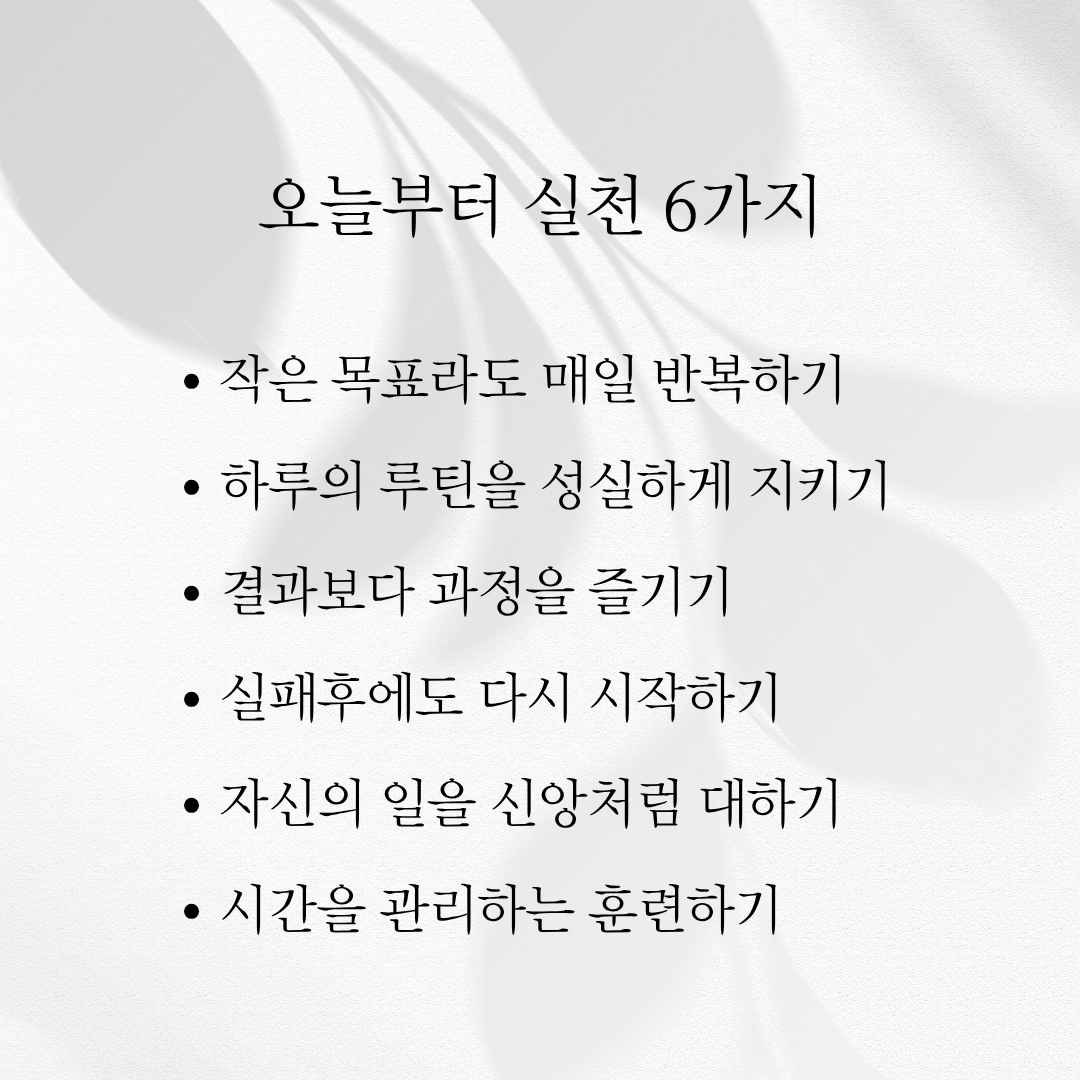 오늘부터 실천 6가지

• 작은 목표라도 매일 반복하기
• 하루의 루틴을 성실하게 지키기
• 결과보다 과정을 즐기기
• 실패후에도 다시 시작하기
• 자신의 일을 신앙처럼 대하기
• 시간을 관리하는 훈련하기